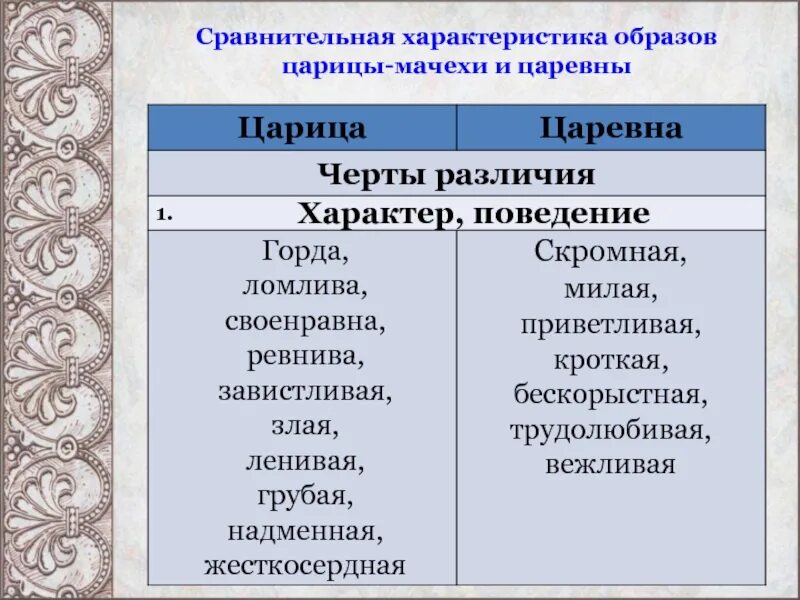 Сравнительная характеристика образов царицы-мачехи и царевны

| Царица | Царевна |
|---|---|
| Черты различия | |
| 1. Характер, поведение | |
| Горда, ломлива, своенравна, ревнива, завистливая, злая, ленивая, грубая, надменная, жесткосердная | Скромная, милая, приветливая, кроткая, бескорыстная, трудолюбивая, вежливая |